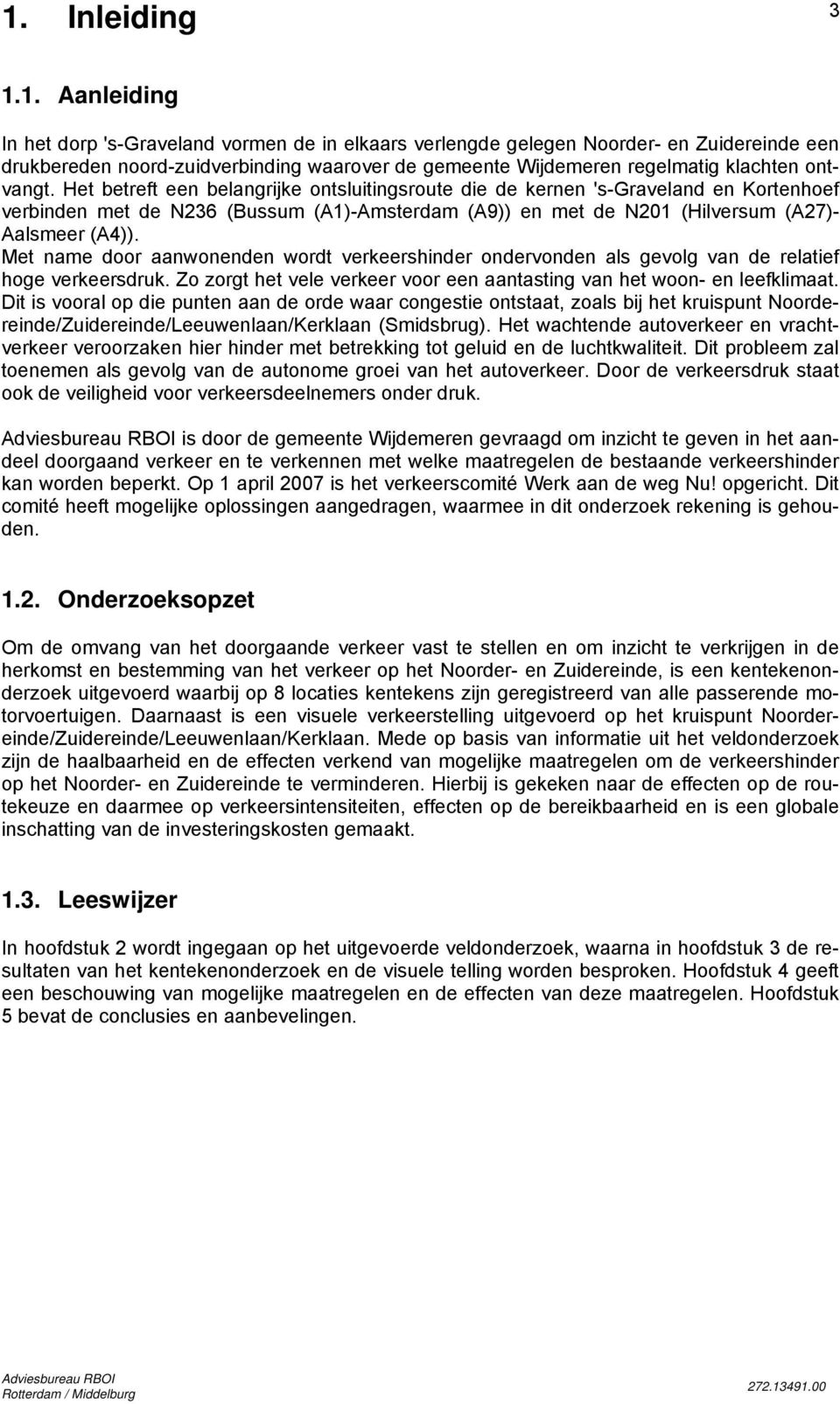 1. Inleiding

3

1.1. Aanleiding

In het dorp 's-Graveland vormen de in elkaars verlengde gelegen Noorder- en Zuidereinde een drukbereden noord-zuidverbinding waarover de gemeente Wijdemeren regelmatig klachten ontvangt. Het betreft een belangrijke ontsluitingsroute die de kernen 's-Graveland en Kortenhoef verbinden met de N236 (Bussum (A1)-Amsterdam (A9)) en met de N201 (Hilversum (A27)-Aalsmeer (A4)).
Met name door aanwonenden wordt verkeershinder ondervonden als gevolg van de relatief hoge verkeersdruk. Zo zorgt het vele verkeer voor een aantasting van het woon- en leefklimaat. Dit is vooral op die punten aan de orde waar congestie ontstaat, zoals bij het kruispunt Noordereinde/Zuidereinde/Leeuwenlaan/Kerklaan (Smidsbrug). Het wachtende autoverkeer en vrachtverkeer veroorzaken hier hinder met betrekking tot geluid en de luchtkwaliteit. Dit probleem zal toenemen als gevolg van de autonome groei van het autoverkeer. Door de verkeersdruk staat ook de veiligheid voor verkeersdeelnemers onder druk.

Adviesbureau RBOI is door de gemeente Wijdemeren gevraagd om inzicht te geven in het aandeel doorgaand verkeer en te verkennen met welke maatregelen de bestaande verkeershinder kan worden beperkt. Op 1 april 2007 is het verkeerscomité Werk aan de weg Nu! opgericht. Dit comité heeft mogelijke oplossingen aangedragen, waarmee in dit onderzoek rekening is gehouden.

1.2. Onderzoeksopzet

Om de omvang van het doorgaande verkeer vast te stellen en om inzicht te verkrijgen in de herkomst en bestemming van het verkeer op het Noorder- en Zuidereinde, is een kentekenonderzoek uitgevoerd waarbij op 8 locaties kentekens zijn geregistreerd van alle passerende motorvoertuigen. Daarnaast is een visuele verkeerstelling uitgevoerd op het kruispunt Noordereinde/Zuidereinde/Leeuwenlaan/Kerklaan. Mede op basis van informatie uit het veldonderzoek zijn de haalbaarheid en de effecten verkend van mogelijke maatregelen om de verkeershinder op het Noorder- en Zuidereinde te verminderen. Hierbij is gekeken naar de effecten op de routekeuze en daarmee op verkeersintensiteiten, effecten op de bereikbaarheid en is een globale inschatting van de investeringskosten gemaakt.

1.3. Leeswijzer

In hoofdstuk 2 wordt ingegaan op het uitgevoerde veldonderzoek, waarna in hoofdstuk 3 de resultaten van het kentekenonderzoek en de visuele telling worden besproken. Hoofdstuk 4 geeft een beschouwing van mogelijke maatregelen en de effecten van deze maatregelen. Hoofdstuk 5 bevat de conclusies en aanbevelingen.

Adviesbureau RBOI
Rotterdam / Middelburg

272.13491.00